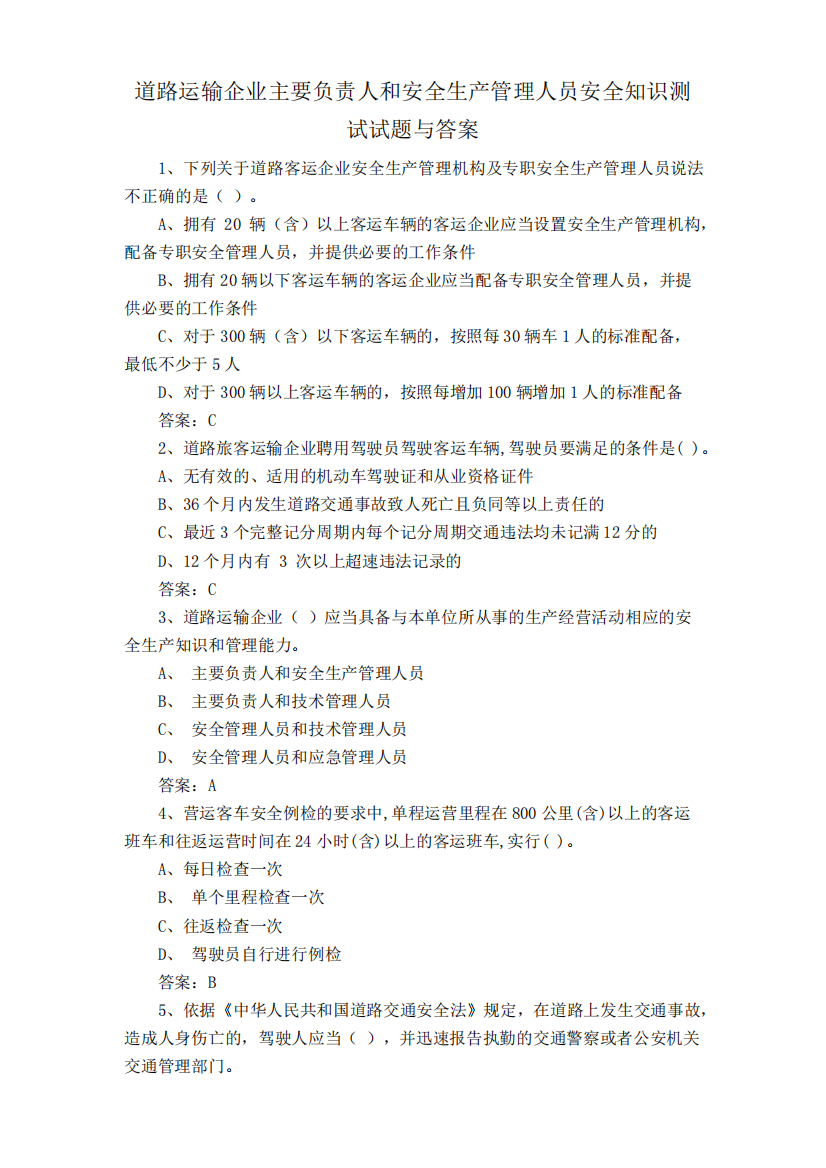 道路运输企业主要负责人和安全生产管理人员安全知识测试试题与答案

1、下列关于道路客运企业安全生产管理机构及专职安全生产管理人员说法不正确的是（ ）。

A、拥有 20 辆（含）以上客运车辆的客运企业应当设置安全生产管理机构，配备专职安全管理人员，并提供必要的工作条件

B、拥有 20 辆以下客运车辆的客运企业应当配备专职安全管理人员，并提供必要的工作条件

C、对于 300 辆（含）以下客运车辆的，按照每 30 辆车 1 人的标准配备，最低不少于 5 人

D、对于 300 辆以上客运车辆的，按照每增加 100 辆增加 1 人的标准配备

答案：C

2、道路旅客运输企业聘用驾驶员驾驶客运车辆,驾驶员要满足的条件是( )。

A、无有效的、适用的机动车驾驶证和从业资格证件

B、36 个月内发生道路交通事故致人死亡且负同等以上责任的

C、最近 3 个完整记分周期内每个记分周期交通违法均未记满 12 分的

D、12 个月内有 3 次以上超速违法记录的

答案：C

3、道路运输企业（ ）应当具备与本单位所从事的生产经营活动相应的安全生产知识和管理能力。

A、 主要负责人和安全生产管理人员

B、 主要负责人和技术管理人员

C、 安全管理人员和技术管理人员

D、 安全管理人员和应急管理人员

答案：A

4、营运客车安全例检的要求中,单程运营里程在 800 公里(含)以上的客运班车和往返运营时间在 24 小时(含)以上的客运班车,实行( )。

A、每日检查一次

B、 单个里程检查一次

C、往返检查一次

D、 驾驶员自行进行例检

答案：B

5、依据《中华人民共和国道路交通安全法》规定，在道路上发生交通事故，造成人身伤亡的，驾驶人应当（ ），并迅速报告执勤的交通警察或者公安机关交通管理部门。